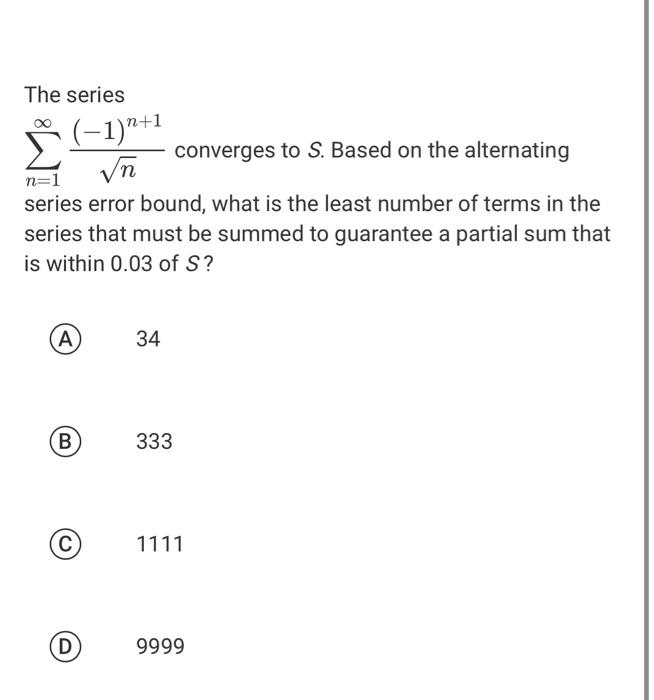 The series

$\sum_{n=1}^{\infty} \frac{(-1)^{n+1}}{\sqrt{n}}$ converges to $S$. Based on the alternating series error bound, what is the least number of terms in the series that must be summed to guarantee a partial sum that is within 0.03 of $S$?

(A) 34

(B) 333

(C) 1111

(D) 9999